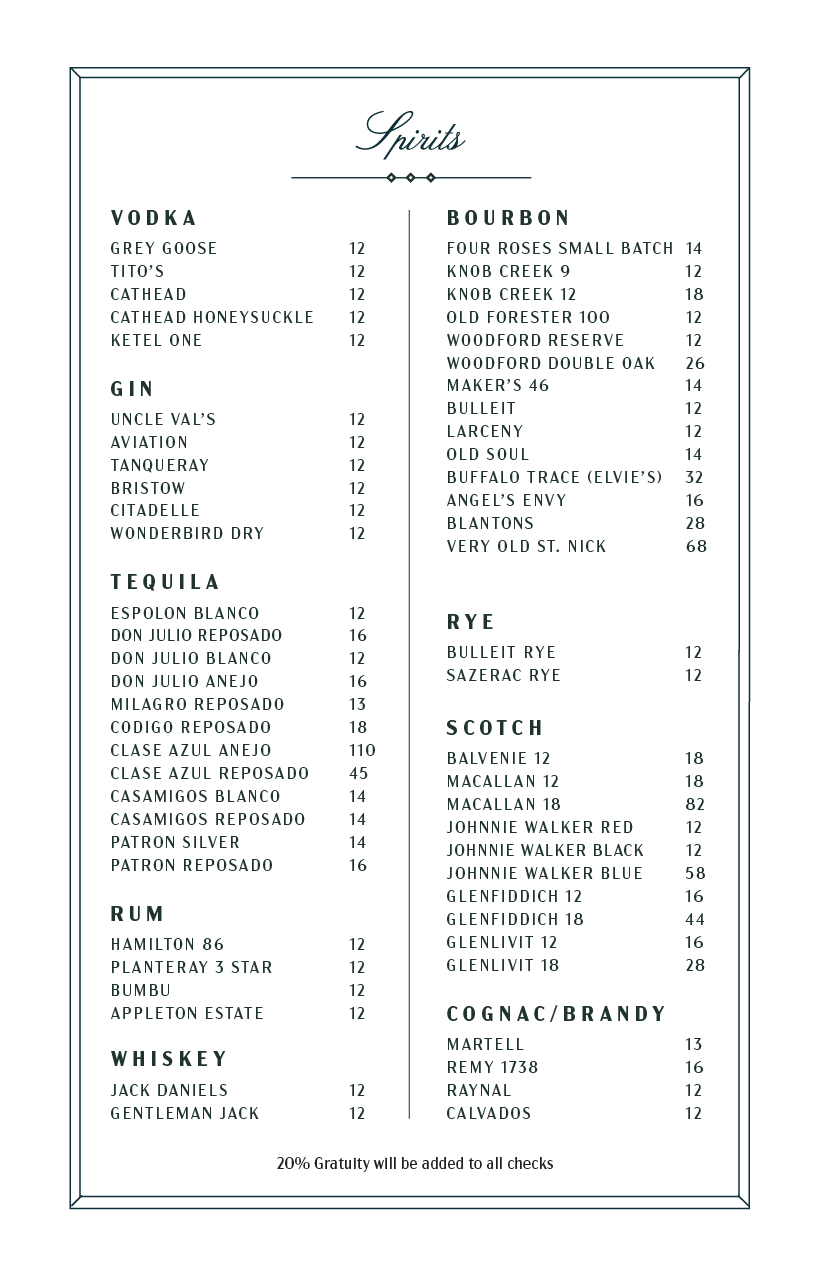 Spirits

VODKA
GREY GOOSE 12
TITO'S 12
CATHEAD 12
CATHEAD HONEYSUCKLE 12
KETEL ONE 12

GIN
UNCLE VAL'S 12
AVIATION 12
TANQUERAY 12
BRISTOW 12
CITADELLE 12
WONDERBIRD DRY 12

TEQUILA
ESPOLON BLANCO 12
DON JULIO REPOSADO 16
DON JULIO BLANCO 12
DON JULIO ANEJO 16
MILAGRO REPOSADO 13
CODIGO REPOSADO 18
CLASE AZUL ANEJO 110
CLASE AZUL REPOSADO 45
CASAMIGOS BLANCO 14
CASAMIGOS REPOSADO 14
PATRON SILVER 14
PATRON REPOSADO 16

RUM
HAMILTON 86 12
PLANTERAY 3 STAR 12
BUMBU 12
APPLETON ESTATE 12

WHISKEY
JACK DANIELS 12
GENTLEMAN JACK 12

BOURBON
FOUR ROSES SMALL BATCH 14
KNOB CREEK 9 12
KNOB CREEK 12 18
OLD FORESTER 100 12
WOODFORD RESERVE 12
WOODFORD DOUBLE OAK 26
MAKER'S 46 14
BULLEIT 12
LARCENY 12
OLD SOUL 14
BUFFALO TRACE (ELVIE'S) 32
ANGEL'S ENVY 16
BLANTONS 28
VERY OLD ST. NICK 68

RYE
BULLEIT RYE 12
SAZERAC RYE 12

SCOTCH
BALVENIE 12 18
MACALLAN 12 18
MACALLAN 18 82
JOHNNIE WALKER RED 12
JOHNNIE WALKER BLACK 12
JOHNNIE WALKER BLUE 58
GLENFIDDICH 12 16
GLENFIDDICH 18 44
GLENLIVIT 12 16
GLENLIVIT 18 28

COGNAC/BRANDY
MARTELL 13
REMY 1738 16
RAYNAL 12
CALVADOS 12

20% Gratuity will be added to all checks